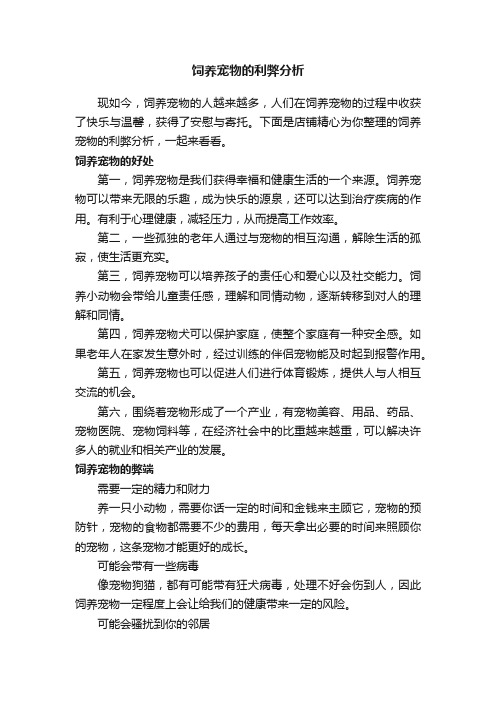 饲养宠物的利弊分析

现如今，饲养宠物的人越来越多，人们在饲养宠物的过程中收获了快乐与温馨，获得了安慰与寄托。下面是店铺精心为你整理的饲养宠物的利弊分析，一起来看看。

饲养宠物的好处

第一，饲养宠物是我们获得幸福和健康生活的一个来源。饲养宠物可以带来无限的乐趣，成为快乐的源泉，还可以达到治疗疾病的作用。有利于心理健康，减轻压力，从而提高工作效率。

第二，一些孤独的老年人通过与宠物的相互沟通，解除生活的孤寂，使生活更充实。

第三，饲养宠物可以培养孩子的责任心和爱心以及社交能力。饲养小动物会带给儿童责任感，理解和同情动物，逐渐转移到对人的理解和同情。

第四，饲养宠物犬可以保护家庭，使整个家庭有一种安全感。如果老年人在家发生意外时，经过训练的伴侣宠物能及时起到报警作用。

第五，饲养宠物也可以促进人们进行体育锻炼，提供人与人相互交流的机会。

第六，围绕着宠物形成了一个产业，有宠物美容、用品、药品、宠物医院、宠物饲料等，在经济社会中的比重越来越重，可以解决许多人的就业和相关产业的发展。

饲养宠物的弊端

需要一定的精力和财力

养一只小动物，需要你话一定的时间和金钱来主顾它，宠物的预防针，宠物的食物都需要不少的费用，每天拿出必要的时间来照顾你的宠物，这条宠物才能更好的成长。

可能会带有一些病毒

像宠物狗猫，都有可能带有狂犬病毒，处理不好会伤到人，因此饲养宠物一定程度上会让给我们的健康带来一定的风险。

可能会骚扰到你的邻居